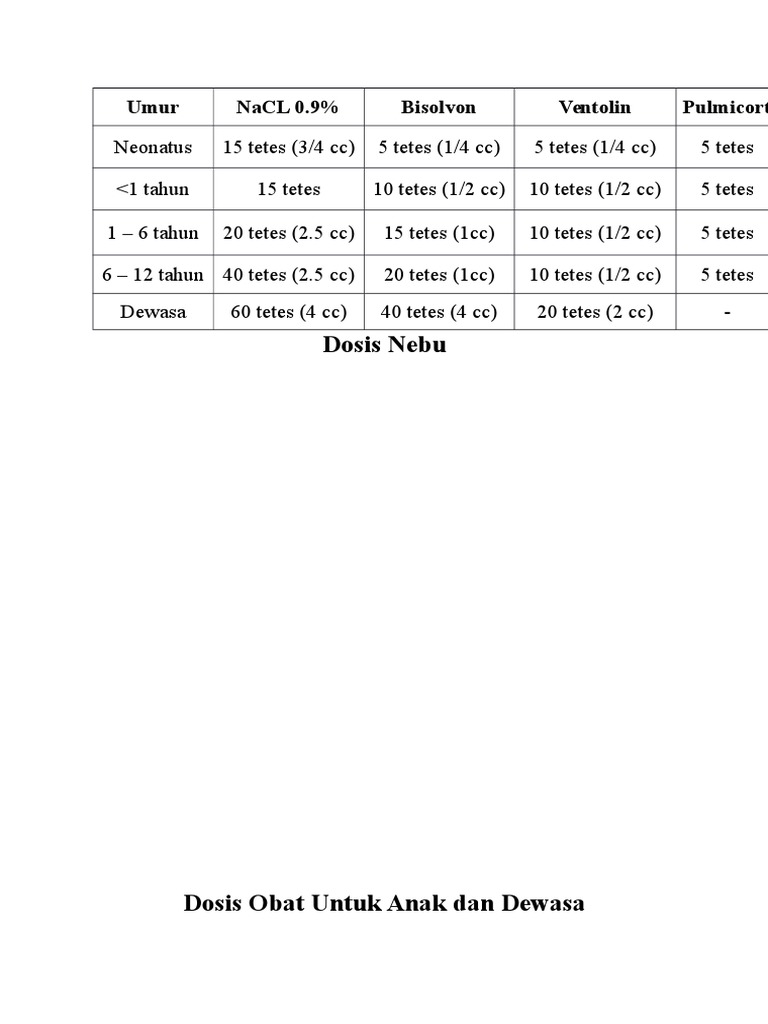 | Umur | NaCL 0.9% | Bisolvon | Ventolin | Pulmicort |
|---|---|---|---|---|
| Neonatus | 15 tetes (3/4 cc) | 5 tetes (1/4 cc) | 5 tetes (1/4 cc) | 5 tetes |
| <1 tahun | 15 tetes | 10 tetes (1/2 cc) | 10 tetes (1/2 cc) | 5 tetes |
| 1 – 6 tahun | 20 tetes (2.5 cc) | 15 tetes (1cc) | 10 tetes (1/2 cc) | 5 tetes |
| 6 – 12 tahun | 40 tetes (2.5 cc) | 20 tetes (1cc) | 10 tetes (1/2 cc) | 5 tetes |
| Dewasa | 60 tetes (4 cc) | 40 tetes (4 cc) | 20 tetes (2 cc) | - |

Dosis Nebu

Dosis Obat Untuk Anak dan Dewasa